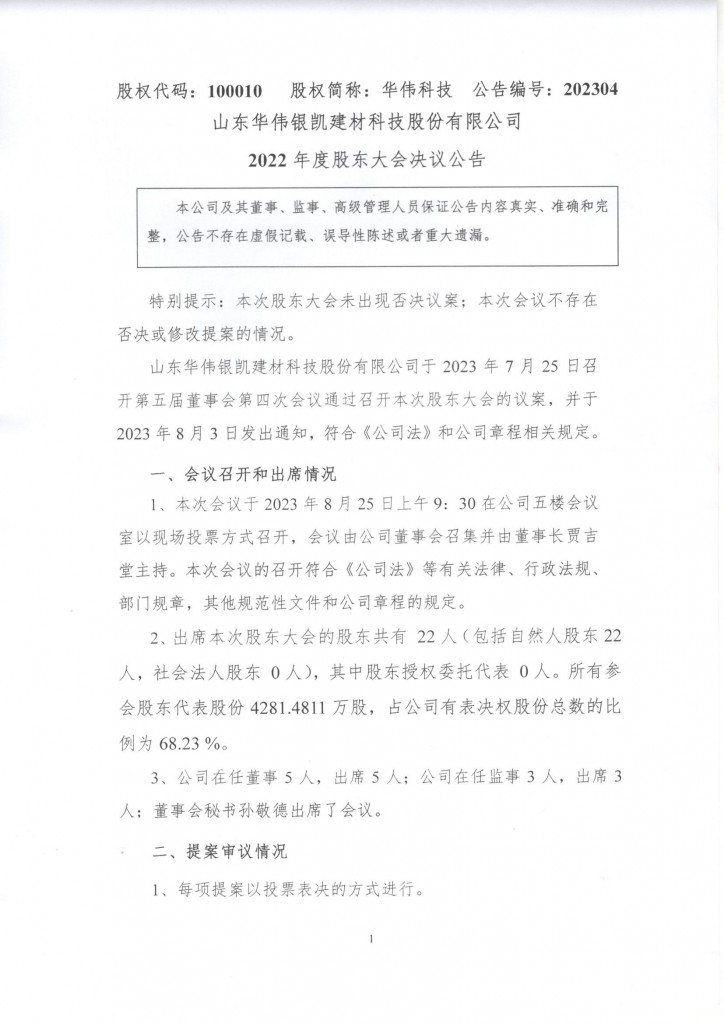 股权代码：100010　股权简称：华伟科技　公告编号：202304

山东华伟银凯建材科技股份有限公司

2022 年度股东大会决议公告

本公司及其董事、监事、高级管理人员保证公告内容真实、准确和完整，公告不存在虚假记载、误导性陈述或者重大遗漏。

特别提示：本次股东大会未出现否决议案；本次会议不存在否决或修改提案的情况。

山东华伟银凯建材科技股份有限公司于 2023 年 7 月 25 日召开第五届董事会第四次会议通过召开本次股东大会的议案，并于 2023 年 8 月 3 日发出通知，符合《公司法》和公司章程相关规定。

一、会议召开和出席情况

1、本次会议于 2023 年 8 月 25 日上午 9：30 在公司五楼会议室以现场投票方式召开，会议由公司董事会召集并由董事长贾吉堂主持。本次会议的召开符合《公司法》等有关法律、行政法规、部门规章，其他规范性文件和公司章程的规定。

2、出席本次股东大会的股东共有 22 人（包括自然人股东 22 人，社会法人股东 0 人），其中股东授权委托代表 0 人。所有参会股东代表股份 4281.4811 万股，占公司有表决权股份总数的比例为 68.23 %。

3、公司在任董事 5 人，出席 5 人；公司在任监事 3 人，出席 3 人；董事会秘书孙敬德出席了会议。

二、提案审议情况

1、每项提案以投票表决的方式进行。

1